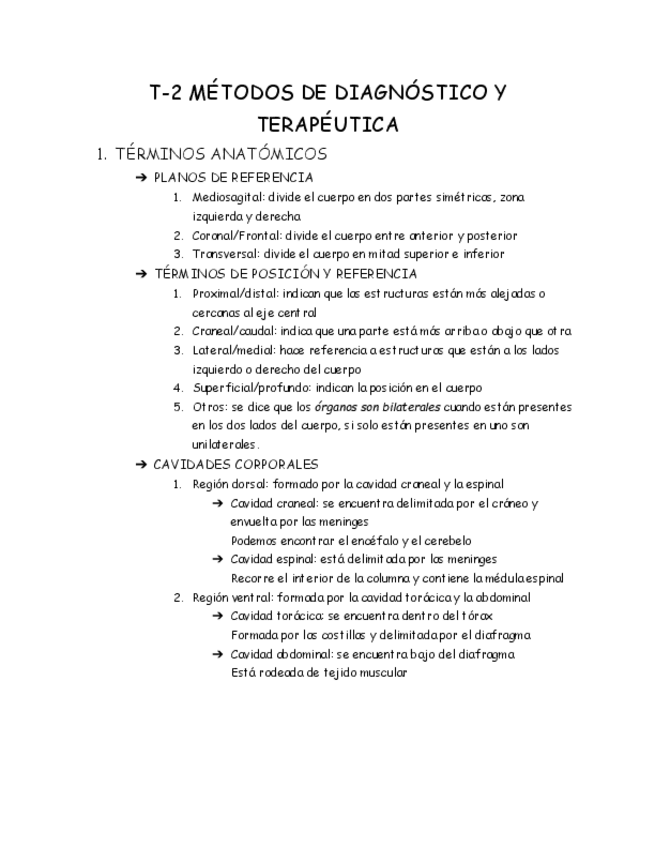 T-2 MÉTODOS DE DIAGNÓSTICO Y TERAPÉUTICA

1. TÉRMINOS ANATÓMICOS

➔ PLANOS DE REFERENCIA
1. Mediosagital: divide el cuerpo en dos partes simétricas, zona izquierda y derecha
2. Coronal/Frontal: divide el cuerpo entre anterior y posterior
3. Transversal: divide el cuerpo en mitad superior e inferior

➔ TÉRMINOS DE POSICIÓN Y REFERENCIA
1. Proximal/distal: indican que las estructuras están más alejadas o cercanas al eje central
2. Craneal/caudal: indica que una parte está más arriba o abajo que otra
3. Lateral/medial: hace referencia a estructuras que están a los lados izquierdo o derecho del cuerpo
4. Superficial/profundo: indican la posición en el cuerpo
5. Otros: se dice que los órganos son bilaterales cuando están presentes en los dos lados del cuerpo, si solo están presentes en uno son unilaterales.

➔ CAVIDADES CORPORALES
1. Región dorsal: formado por la cavidad craneal y la espinal
➔ Cavidad craneal: se encuentra delimitada por el cráneo y envuelta por las meninges
Podemos encontrar el encéfalo y el cerebelo
➔ Cavidad espinal: está delimitada por las meninges
Recorre el interior de la columna y contiene la médula espinal
2. Región ventral: formada por la cavidad torácica y la abdominal
➔ Cavidad torácica: se encuentra dentro del tórax
Formada por las costillas y delimitada por el diafragma
➔ Cavidad abdominal: se encuentra bajo del diafragma
Está rodeada de tejido muscular